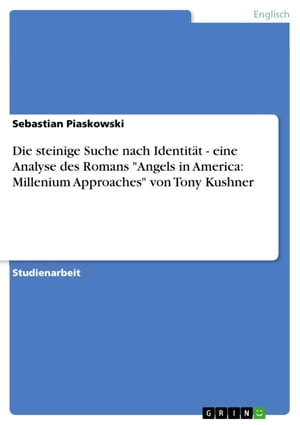 Englisch

Sebastian Piaskowski

Die steinige Suche nach Identität - eine Analyse des Romans "Angels in America: Millenium Approaches" von Tony Kushner

Studienarbeit

GRIN